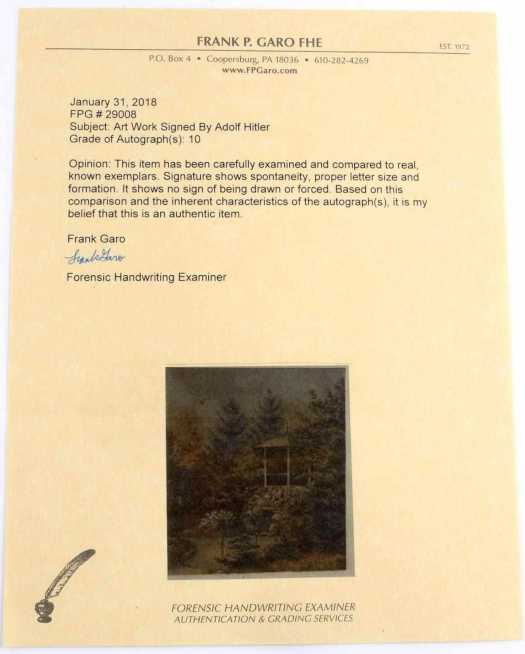 FRANK P. GARO FHE

EST. 1972

P.O. Box 4 • Coopersburg, PA 18036 • 610-282-4269
www.FPGaro.com

January 31, 2018
FPG # 29008
Subject: Art Work Signed By Adolf Hitler
Grade of Autograph(s): 10

Opinion: This item has been carefully examined and compared to real, known exemplars. Signature shows spontaneity, proper letter size and formation. It shows no sign of being drawn or forced. Based on this comparison and the inherent characteristics of the autograph(s), it is my belief that this is an authentic item.

Frank Garo
Frank Garo
Forensic Handwriting Examiner

FORENSIC HANDWRITING EXAMINER
AUTHENTICATION & GRADING SERVICES